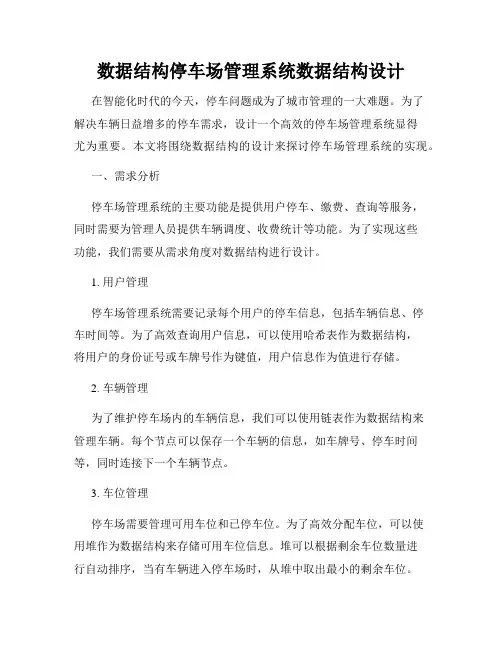 数据结构停车场管理系统数据结构设计

在智能化时代的今天，停车问题成为了城市管理的一大难题。为了解决车辆日益增多的停车需求，设计一个高效的停车场管理系统显得尤为重要。本文将围绕数据结构的设计来探讨停车场管理系统的实现。

一、需求分析

停车场管理系统的主要功能是提供用户停车、缴费、查询等服务，同时需要为管理人员提供车辆调度、收费统计等功能。为了实现这些功能，我们需要从需求角度对数据结构进行设计。

1. 用户管理

停车场管理系统需要记录每个用户的停车信息，包括车辆信息、停车时间等。为了高效查询用户信息，可以使用哈希表作为数据结构，将用户的身份证号或车牌号作为键值，用户信息作为值进行存储。

2. 车辆管理

为了维护停车场内的车辆信息，我们可以使用链表作为数据结构来管理车辆。每个节点可以保存一个车辆的信息，如车牌号、停车时间等，同时连接下一个车辆节点。

3. 车位管理

停车场需要管理可用车位和已停车位。为了高效分配车位，可以使用堆作为数据结构来存储可用车位信息。堆可以根据剩余车位数量进行自动排序，当有车辆进入停车场时，从堆中取出最小的剩余车位。